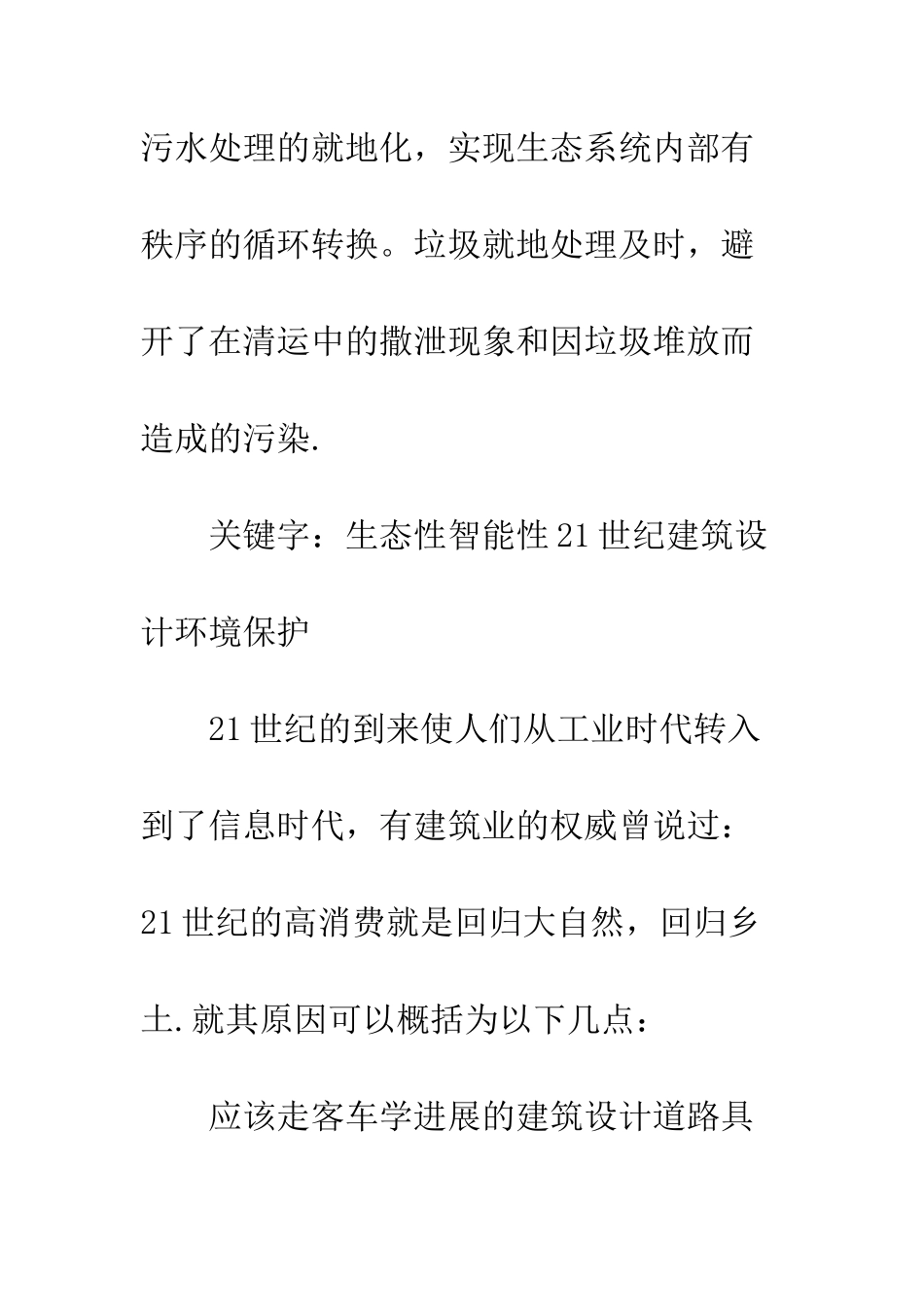 污水处理的就地化，实现生态系统内部有秩序的循环转换。垃圾就地处理及时，避开了在清运中的撒泄现象和因垃圾堆放而造成的污染.

关键字：生态性智能性21世纪建筑设计环境保护

21世纪的到来使人们从工业时代转入到了信息时代，有建筑业的权威曾说过：21世纪的高消费就是回归大自然，回归乡土.就其原因可以概括为以下几点：

应该走客车学进展的建筑设计道路具